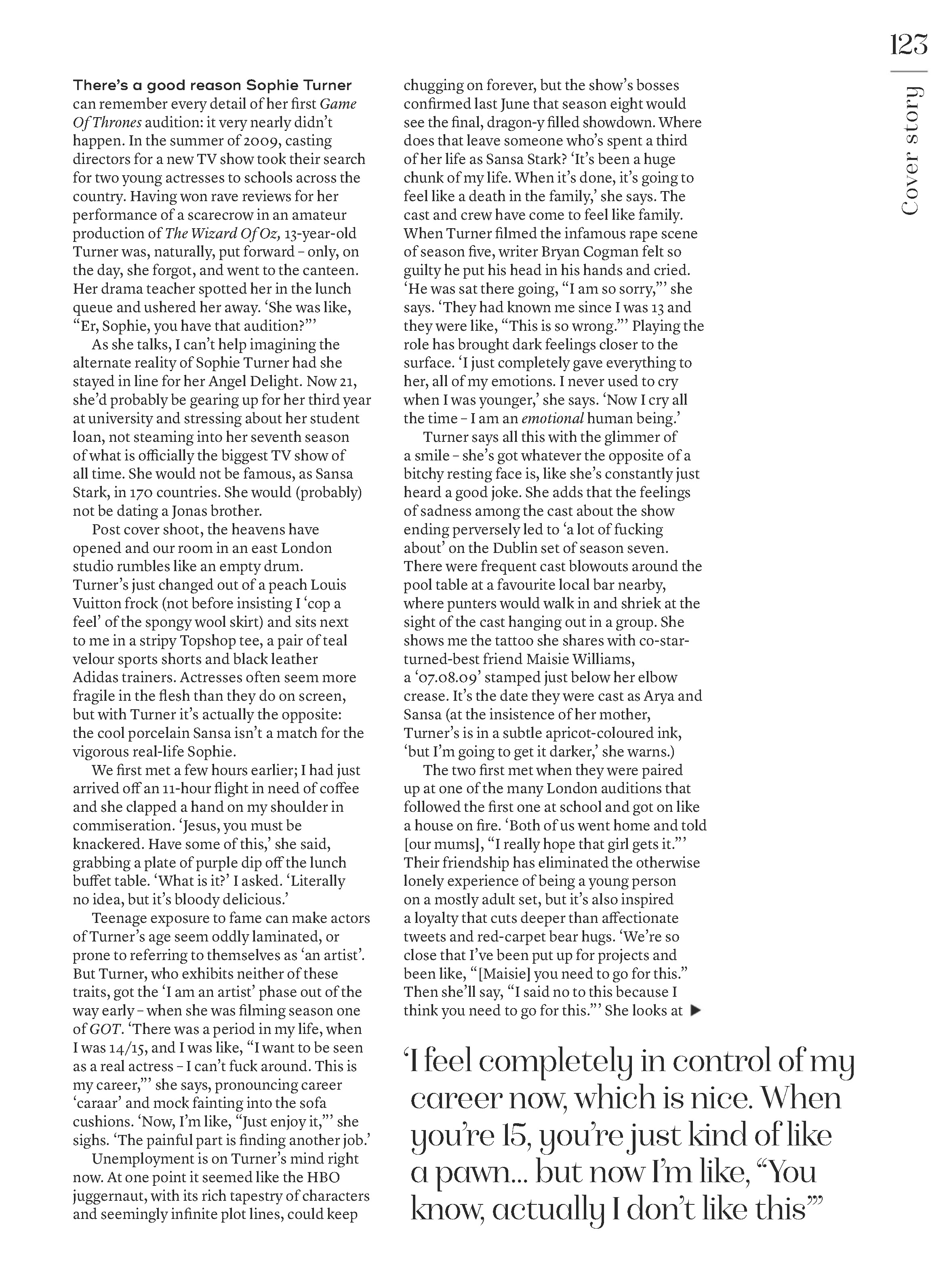 123

Cover story

There's a good reason Sophie Turner can remember every detail of her first Game Of Thrones audition: it very nearly didn't happen. In the summer of 2009, casting directors for a new TV show took their search for two young actresses to schools across the country. Having won rave reviews for her performance of a scarecrow in an amateur production of The Wizard Of Oz, 13-year-old Turner was, naturally, put forward – only, on the day, she forgot, and went to the canteen. Her drama teacher spotted her in the lunch queue and ushered her away. 'She was like, "Er, Sophie, you have that audition?"'

As she talks, I can't help imagining the alternate reality of Sophie Turner had she stayed in line for her Angel Delight. Now 21, she'd probably be gearing up for her third year at university and stressing about her student loan, not steaming into her seventh season of what is officially the biggest TV show of all time. She would not be famous, as Sansa Stark, in 170 countries. She would (probably) not be dating a Jonas brother.

Post cover shoot, the heavens have opened and our room in an east London studio rumbles like an empty drum. Turner's just changed out of a peach Louis Vuitton frock (not before insisting I 'cop a feel' of the spongy wool skirt) and sits next to me in a stripy Topshop tee, a pair of teal velour sports shorts and black leather Adidas trainers. Actresses often seem more fragile in the flesh than they do on screen, but with Turner it's actually the opposite: the cool porcelain Sansa isn't a match for the vigorous real-life Sophie.

We first met a few hours earlier; I had just arrived off an 11-hour flight in need of coffee and she clapped a hand on my shoulder in commiseration. 'Jesus, you must be knackered. Have some of this,' she said, grabbing a plate of purple dip off the lunch buffet table. 'What is it?' I asked. 'Literally no idea, but it's bloody delicious.'

Teenage exposure to fame can make actors of Turner's age seem oddly laminated, or prone to referring to themselves as 'an artist'. But Turner, who exhibits neither of these traits, got the 'I am an artist' phase out of the way early – when she was filming season one of GOT. 'There was a period in my life, when I was 14/15, and I was like, "I want to be seen as a real actress – I can't fuck around. This is my career,"' she says, pronouncing career 'caraar' and mock fainting into the sofa cushions. 'Now, I'm like, "Just enjoy it,"' she sighs. 'The painful part is finding another job.'

Unemployment is on Turner's mind right now. At one point it seemed like the HBO juggernaut, with its rich tapestry of characters and seemingly infinite plot lines, could keep chugging on forever, but the show's bosses confirmed last June that season eight would see the final, dragon-y filled showdown. Where does that leave someone who's spent a third of her life as Sansa Stark? 'It's been a huge chunk of my life. When it's done, it's going to feel like a death in the family,' she says. The cast and crew have come to feel like family. When Turner filmed the infamous rape scene of season five, writer Bryan Cogman felt so guilty he put his head in his hands and cried. 'He was sat there going, "I am so sorry,"' she says. 'They had known me since I was 13 and they were like, "This is so wrong."' Playing the role has brought dark feelings closer to the surface. 'I just completely gave everything to her, all of my emotions. I never used to cry when I was younger,' she says. 'Now I cry all the time – I am an emotional human being.'

Turner says all this with the glimmer of a smile – she's got whatever the opposite of a bitchy resting face is, like she's constantly just heard a good joke. She adds that the feelings of sadness among the cast about the show ending perversely led to 'a lot of fucking about' on the Dublin set of season seven. There were frequent cast blowouts around the pool table at a favourite local bar nearby, where punters would walk in and shriek at the sight of the cast hanging out in a group. She shows me the tattoo she shares with co-star-turned-best friend Maisie Williams, a '07.08.09' stamped just below her elbow crease. It's the date they were cast as Arya and Sansa (at the insistence of her mother, Turner's is in a subtle apricot-coloured ink, 'but I'm going to get it darker,' she warns.)

The two first met when they were paired up at one of the many London auditions that followed the first one at school and got on like a house on fire. 'Both of us went home and told [our mums], "I really hope that girl gets it."' Their friendship has eliminated the otherwise lonely experience of being a young person on a mostly adult set, but it's also inspired a loyalty that cuts deeper than affectionate tweets and red-carpet bear hugs. 'We're so close that I've been put up for projects and been like, "[Maisie] you need to go for this." Then she'll say, "I said no to this because I think you need to go for this."' She looks at ▶

'I feel completely in control of my career now, which is nice. When you're 15, you're just kind of like a pawn... but now I'm like, "You know, actually I don't like this"'